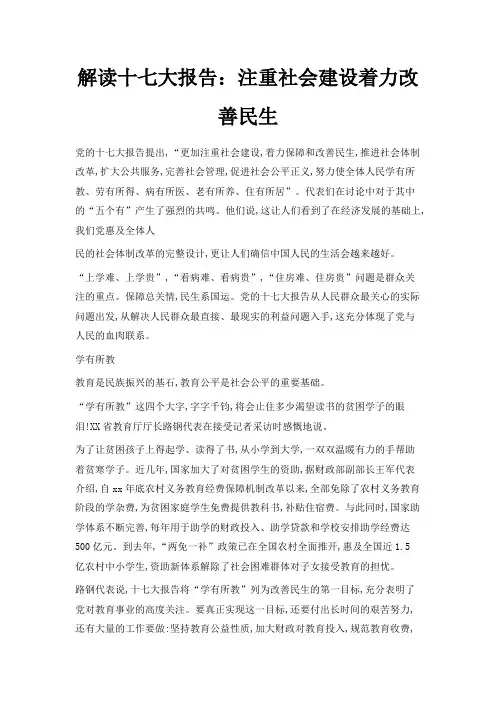 解读十七大报告：注重社会建设着力改善民生

党的十七大报告提出，“更加注重社会建设，着力保障和改善民生，推进社会体制改革，扩大公共服务，完善社会管理，促进社会公平正义，努力使全体人民学有所教、劳有所得、病有所医、老有所养、住有所居”。代表们在讨论中对于其中的“五个有”产生了强烈的共鸣。他们说，这让人们看到了在经济发展的基础上，我们党惠及全体人

民的社会体制改革的完整设计，更让人们确信中国人民的生活会越来越好。

“上学难、上学贵”，“看病难、看病贵”，“住房难、住房贵”问题是群众关注的重点。保障总关情，民生系国运。党的十七大报告从人民群众最关心的实际问题出发，从解决人民群众最直接、最现实的利益问题入手，这充分体现了党与人民的血肉联系。

学有所教

教育是民族振兴的基石，教育公平是社会公平的重要基础。

“学有所教”这四个大字，字字千钧，将会止住多少渴望读书的贫困学子的眼泪!XX省教育厅厅长路钢代表在接受记者采访时感慨地说。

为了让贫困孩子上得起学、读得了书，从小学到大学，一双双温暖有力的手帮助着贫寒学子。近几年，国家加大了对贫困学生的资助，据财政部副部长王军代表介绍，自xx年底农村义务教育经费保障机制改革以来，全部免除了农村义务教育阶段的学杂费，为贫困家庭学生免费提供教科书，补贴住宿费。与此同时，国家助学体系不断完善，每年用于助学的财政投入、助学贷款和学校安排助学经费达500亿元。到去年，“两免一补”政策已在全国农村全面推开，惠及全国近1.5亿农村中小学生，资助新体系解除了社会困难群体对子女接受教育的担忧。

路钢代表说，十七大报告将“学有所教”列为改善民生的第一目标，充分表明了党对教育事业的高度关注。要真正实现这一目标，还要付出长时间的艰苦努力，还有大量的工作要做:坚持教育公益性质，加大财政对教育投入，规范教育收费，